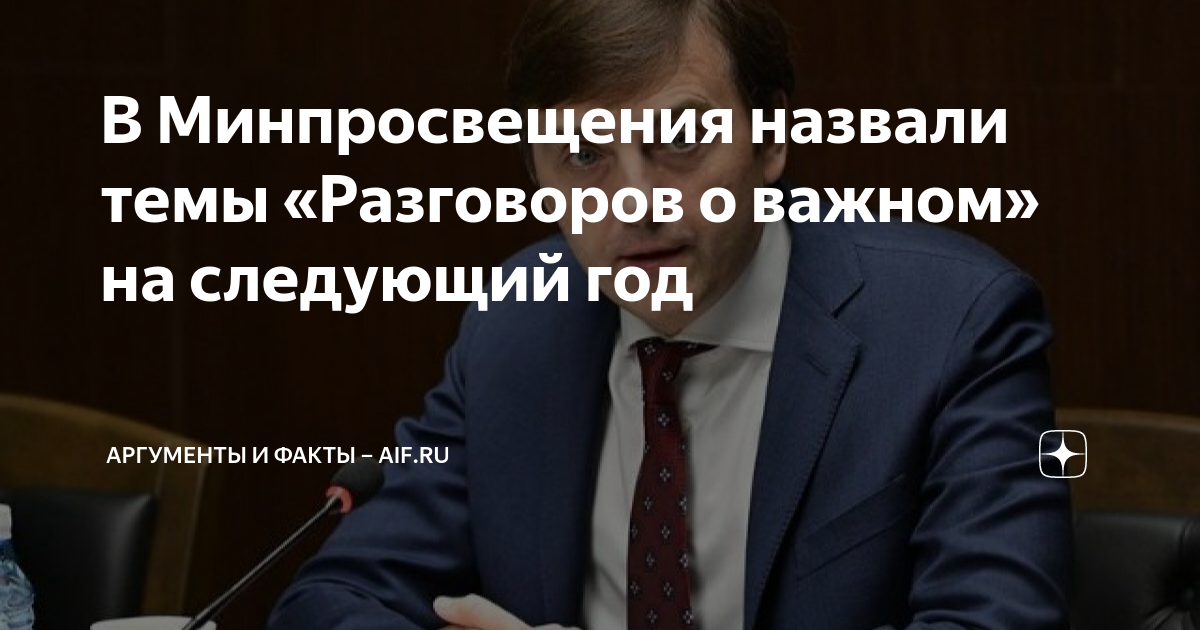 В Минпросвещения назвали темы «Разговоров о важном» на следующий год

АРГУМЕНТЫ И ФАКТЫ – AIF.RU